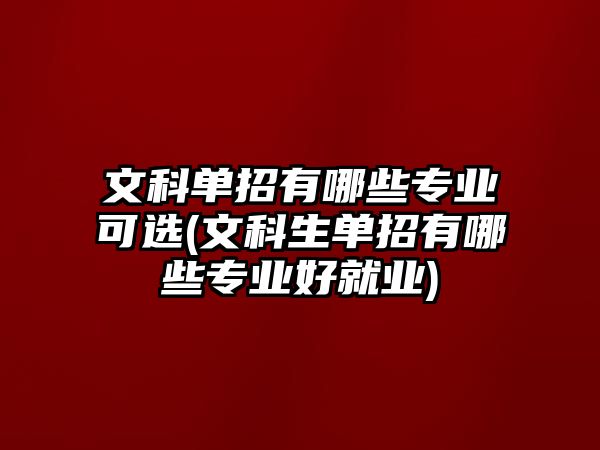 文科单招有哪些专业可选(文科生单招有哪些专业好就业)